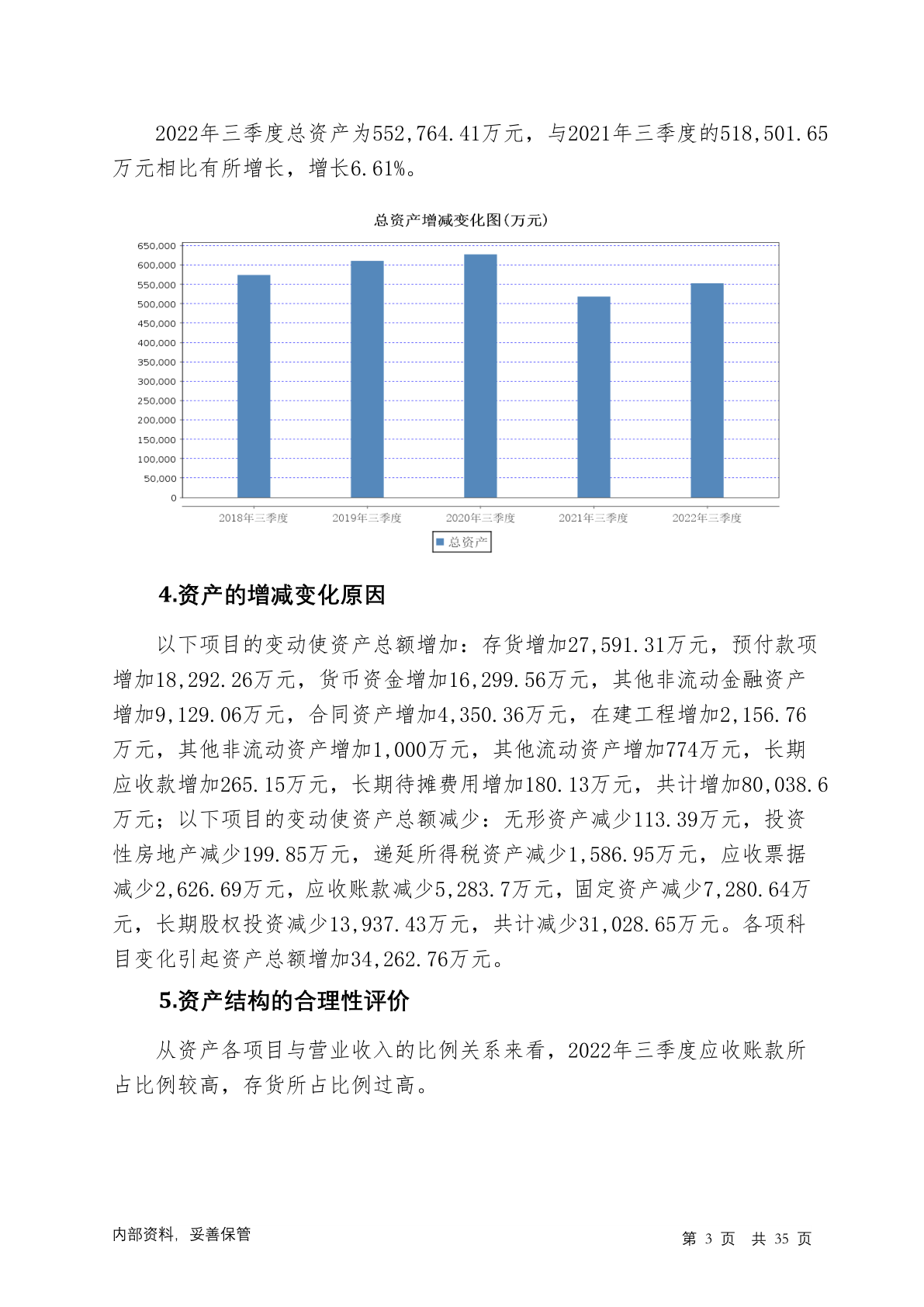 2022年三季度总资产为552,764.41万元，与2021年三季度的518,501.65万元相比有所增长，增长6.61%。

总资产增减变化图(万元)

650,000
600,000
550,000
500,000
450,000
400,000
350,000
300,000
250,000
200,000
150,000
100,000
50,000
0

2018年三季度 2019年三季度 2020年三季度 2021年三季度 2022年三季度

总资产

4.资产的增减变化原因

以下项目的变动使资产总额增加：存货增加27,591.31万元，预付款项增加18,292.26万元，货币资金增加16,299.56万元，其他非流动金融资产增加9,129.06万元，合同资产增加4,350.36万元，在建工程增加2,156.76万元，其他非流动资产增加1,000万元，其他流动资产增加774万元，长期应收款增加265.15万元，长期待摊费用增加180.13万元，共计增加80,038.6万元；以下项目的变动使资产总额减少：无形资产减少113.39万元，投资性房地产减少199.85万元，递延所得税资产减少1,586.95万元，应收票据减少2,626.69万元，应收账款减少5,283.7万元，固定资产减少7,280.64万元，长期股权投资减少13,937.43万元，共计减少31,028.65万元。各项科目变化引起资产总额增加34,262.76万元。

5.资产结构的合理性评价

从资产各项目与营业收入的比例关系来看，2022年三季度应收账款所占比例较高，存货所占比例过高。

内部资料，妥善保管

第 3 页 共 35 页